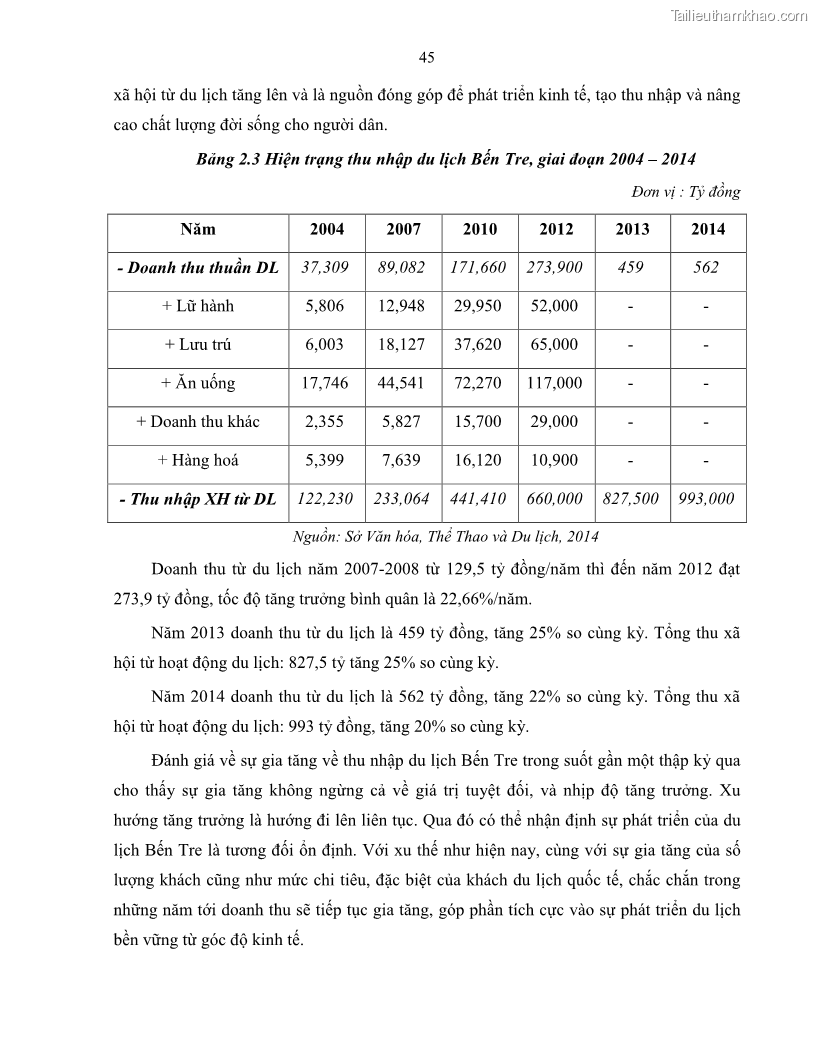 Tailieuthamkhao.com

45

xã hội từ du lịch tăng lên và là nguồn đóng góp để phát triển kinh tế, tạo thu nhập và nâng cao chất lượng đời sống cho người dân.

Bảng 2.3 Hiện trạng thu nhập du lịch Bến Tre, giai đoạn 2004 – 2014

Đơn vị : Tỷ đồng

| Năm | 2004 | 2007 | 2010 | 2012 | 2013 | 2014 |
|---|---|---|---|---|---|---|
| - Doanh thu thuần DL | 37,309 | 89,082 | 171,660 | 273,900 | 459 | 562 |
| + Lữ hành | 5,806 | 12,948 | 29,950 | 52,000 | - | - |
| + Lưu trú | 6,003 | 18,127 | 37,620 | 65,000 | - | - |
| + Ăn uống | 17,746 | 44,541 | 72,270 | 117,000 | - | - |
| + Doanh thu khác | 2,355 | 5,827 | 15,700 | 29,000 | - | - |
| + Hàng hoá | 5,399 | 7,639 | 16,120 | 10,900 | - | - |
| - Thu nhập XH từ DL | 122,230 | 233,064 | 441,410 | 660,000 | 827,500 | 993,000 |

Nguồn: Sở Văn hóa, Thể Thao và Du lịch, 2014

Doanh thu từ du lịch năm 2007-2008 từ 129,5 tỷ đồng/năm thì đến năm 2012 đạt 273,9 tỷ đồng, tốc độ tăng trưởng bình quân là 22,66%/năm.

Năm 2013 doanh thu từ du lịch là 459 tỷ đồng, tăng 25% so cùng kỳ. Tổng thu xã hội từ hoạt động du lịch: 827,5 tỷ tăng 25% so cùng kỳ.

Năm 2014 doanh thu từ du lịch là 562 tỷ đồng, tăng 22% so cùng kỳ. Tổng thu xã hội từ hoạt động du lịch: 993 tỷ đồng, tăng 20% so cùng kỳ.

Đánh giá về sự gia tăng về thu nhập du lịch Bến Tre trong suốt gần một thập kỷ qua cho thấy sự gia tăng không ngừng cả về giá trị tuyệt đối, và nhịp độ tăng trưởng. Xu hướng tăng trưởng là hướng đi lên liên tục. Qua đó có thể nhận định sự phát triển của du lịch Bến Tre là tương đối ổn định. Với xu thế như hiện nay, cùng với sự gia tăng của số lượng khách cũng như mức chi tiêu, đặc biệt của khách du lịch quốc tế, chắc chắn trong những năm tới doanh thu sẽ tiếp tục gia tăng, góp phần tích cực vào sự phát triển du lịch bền vững từ góc độ kinh tế.